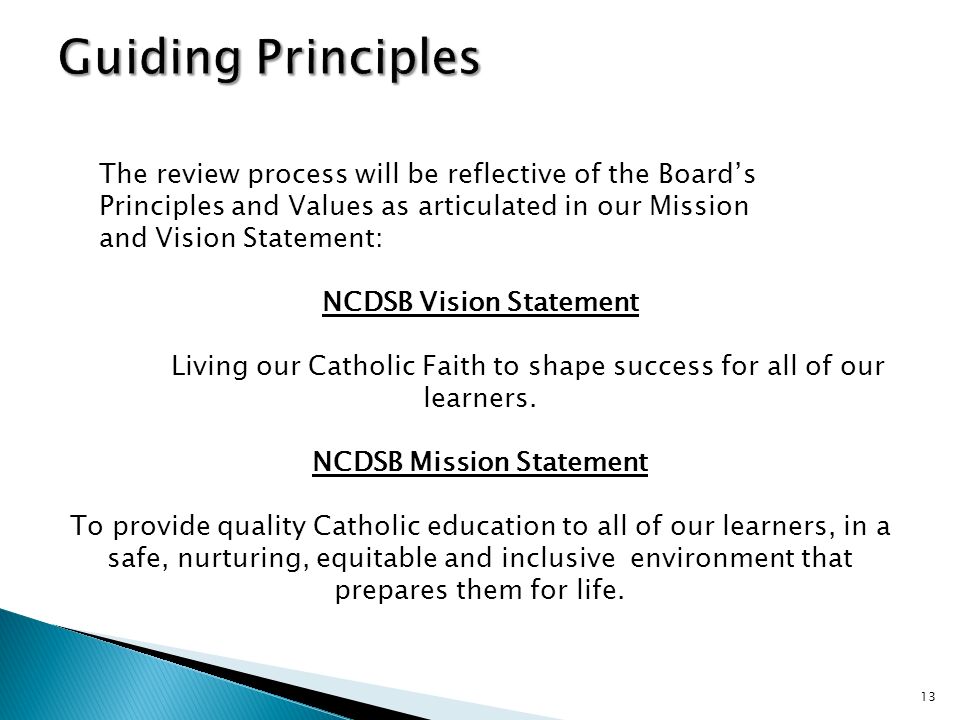 Guiding Principles

The review process will be reflective of the Board's Principles and Values as articulated in our Mission and Vision Statement:

NCDSB Vision Statement

Living our Catholic Faith to shape success for all of our learners.

NCDSB Mission Statement

To provide quality Catholic education to all of our learners, in a safe, nurturing, equitable and inclusive environment that prepares them for life.

13